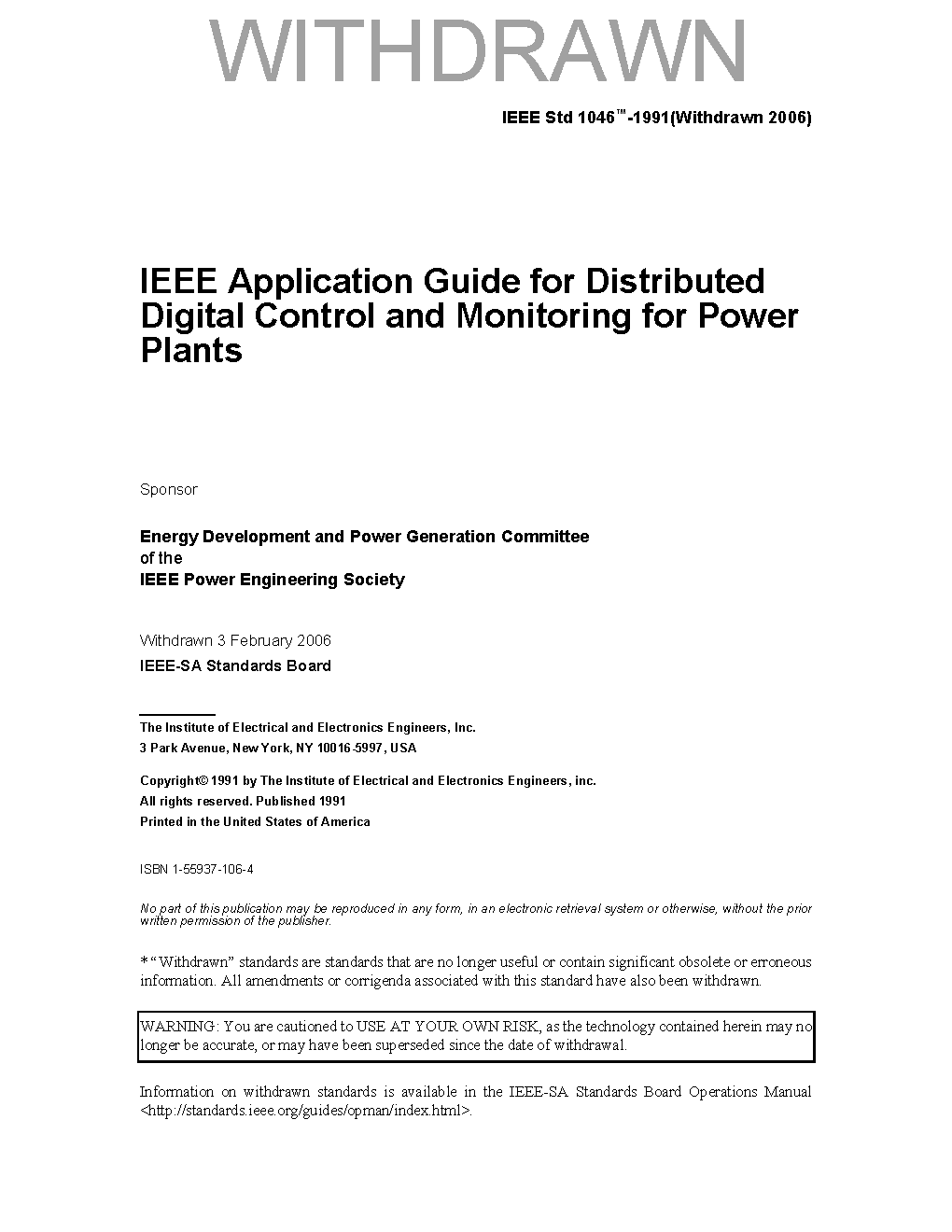 WITHDRAWN

IEEE Std 1046™-1991(Withdrawn 2006)

IEEE Application Guide for Distributed Digital Control and Monitoring for Power Plants

Sponsor

Energy Development and Power Generation Committee
of the
IEEE Power Engineering Society

Withdrawn 3 February 2006
IEEE-SA Standards Board

The Institute of Electrical and Electronics Engineers, Inc.
3 Park Avenue, New York, NY 10016-5997, USA

Copyright© 1991 by The Institute of Electrical and Electronics Engineers, inc.
All rights reserved. Published 1991
Printed in the United States of America

ISBN 1-55937-106-4

No part of this publication may be reproduced in any form, in an electronic retrieval system or otherwise, without the prior written permission of the publisher.

* "Withdrawn" standards are standards that are no longer useful or contain significant obsolete or erroneous information. All amendments or corrigenda associated with this standard have also been withdrawn.

WARNING: You are cautioned to USE AT YOUR OWN RISK, as the technology contained herein may no longer be accurate, or may have been superseded since the date of withdrawal.

Information on withdrawn standards is available in the IEEE-SA Standards Board Operations Manual <http://standards.ieee.org/guides/opman/index.html>.